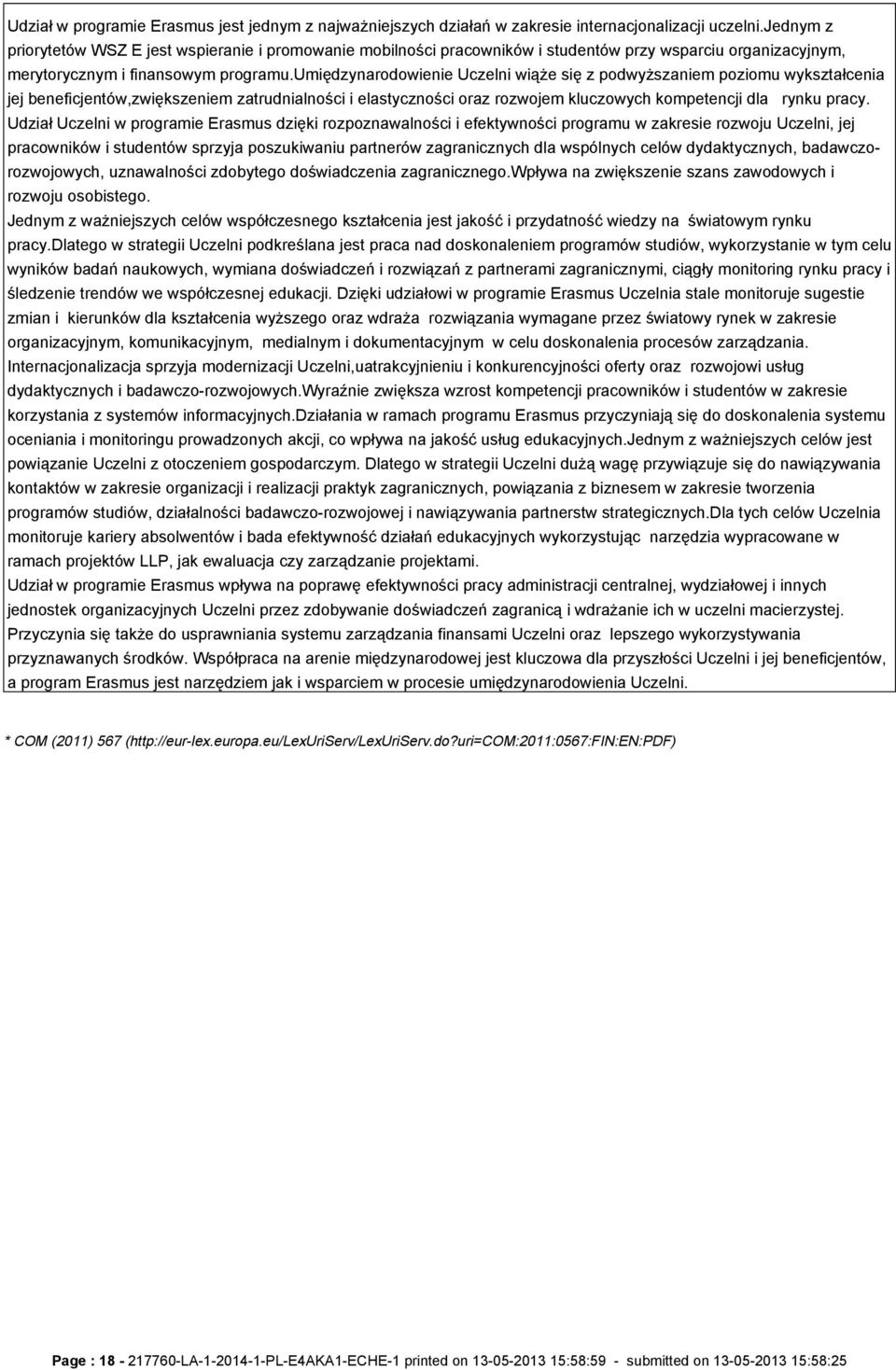 Udział w programie Erasmus jest jednym z najważniejszych działań w zakresie internacjonalizacji uczelni.Jednym z priorytetów WSZ E jest wspieranie i promowanie mobilności pracowników i studentów przy wsparciu organizacyjnym, merytorycznym i finansowym programu.Umiędzynarodowienie Uczelni wiąże się z podwyższaniem poziomu wykształcenia jej beneficjentów,zwiększeniem zatrudnialności i elastyczności oraz rozwojem kluczowych kompetencji dla rynku pracy. Udział Uczelni w programie Erasmus dzięki rozpoznawalności i efektywności programu w zakresie rozwoju Uczelni, jej pracowników i studentów sprzyja poszukiwaniu partnerów zagranicznych dla wspólnych celów dydaktycznych, badawczo-rozwojowych, uznawalności zdobytego doświadczenia zagranicznego.Wpływa na zwiększenie szans zawodowych i rozwoju osobistego.
Jednym z ważniejszych celów współczesnego kształcenia jest jakość i przydatność wiedzy na światowym rynku pracy.Dlatego w strategii Uczelni podkreślana jest praca nad doskonaleniem programów studiów, wykorzystanie w tym celu wyników badań naukowych, wymiana doświadczeń i rozwiązań z partnerami zagranicznymi, ciągły monitoring rynku pracy i śledzenie trendów we współczesnej edukacji. Dzięki udziałowi w programie Erasmus Uczelnia stale monitoruje sugestie zmian i kierunków dla kształcenia wyższego oraz wdraża rozwiązania wymagane przez światowy rynek w zakresie organizacyjnym, komunikacyjnym, medialnym i dokumentacyjnym w celu doskonalenia procesów zarządzania.
Internacjonalizacja sprzyja modernizacji Uczelni,uatrakcyjnieniu i konkurencyjności oferty oraz rozwojowi usług dydaktycznych i badawczo-rozwojowych.Wyraźnie zwiększa wzrost kompetencji pracowników i studentów w zakresie korzystania z systemów informacyjnych.Działania w ramach programu Erasmus przyczyniają się do doskonalenia systemu oceniania i monitoringu prowadzonych akcji, co wpływa na jakość usług edukacyjnych.Jednym z ważniejszych celów jest powiązanie Uczelni z otoczeniem gospodarczym. Dlatego w strategii Uczelni dużą wagę przywiązuje się do nawiązywania kontaktów w zakresie organizacji i realizacji praktyk zagranicznych, powiązania z biznesem w zakresie tworzenia programów studiów, działalności badawczo-rozwojowej i nawiązywania partnerstw strategicznych.Dla tych celów Uczelnia monitoruje kariery absolwentów i bada efektywność działań edukacyjnych wykorzystując narzędzia wypracowane w ramach projektów LLP, jak ewaluacja czy zarządzanie projektami.
Udział w programie Erasmus wpływa na poprawę efektywności pracy administracji centralnej, wydziałowej i innych jednostek organizacyjnych Uczelni przez zdobywanie doświadczeń zagranicą i wdrażanie ich w uczelni macierzystej. Przyczynia się także do usprawniania systemu zarządzania finansami Uczelni oraz lepszego wykorzystywania przyznawanych środków. Współpraca na arenie międzynarodowej jest kluczowa dla przyszłości Uczelni i jej beneficjentów, a program Erasmus jest narzędziem jak i wsparciem w procesie umiędzynarodowienia Uczelni.

* COM (2011) 567 (http://eur-lex.europa.eu/LexUriServ/LexUriServ.do?uri=COM:2011:0567:FIN:EN:PDF)

Page : 18 - 217760-LA-1-2014-1-PL-E4AKA1-ECHE-1 printed on 13-05-2013 15:58:59 - submitted on 13-05-2013 15:58:25